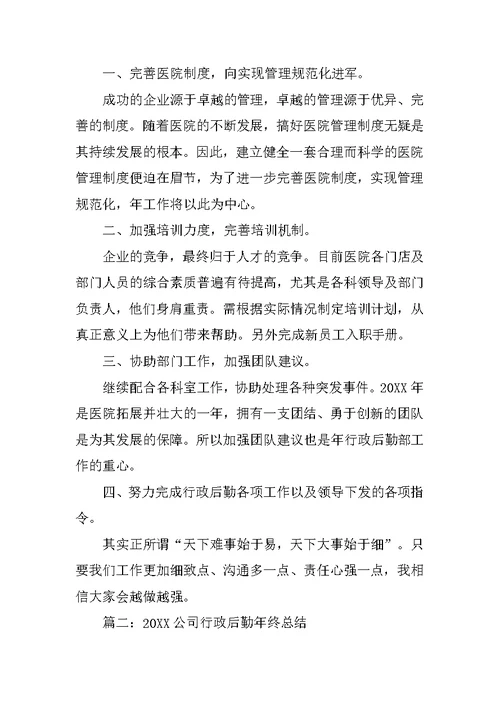 一、完善医院制度，向实现管理规范化进军。

成功的企业源于卓越的管理，卓越的管理源于优异、完善的制度。随着医院的不断发展，搞好医院管理制度无疑是其持续发展的根本。因此，建立健全一套合理而科学的医院管理制度便迫在眉节，为了进一步完善医院制度，实现管理规范化，年工作将以此为中心。

二、加强培训力度，完善培训机制。

企业的竞争，最终归于人才的竞争。目前医院各门店及部门人员的综合素质普遍有待提高，尤其是各科领导及部门负责人，他们身肩重责。需根据实际情况制定培训计划，从真正意义上为他们带来帮助。另外完成新员工入职手册。

三、协助部门工作，加强团队建议。

继续配合各科室工作，协助处理各种突发事件。20XX 年是医院拓展并壮大的一年，拥有一支团结、勇于创新的团队是为其发展的保障。所以加强团队建议也是年行政后勤部工作的重心。

四、努力完成行政后勤各项工作以及领导下发的各项指令。

其实正所谓“天下难事始于易，天下大事始于细”。只要我们工作更加细致点、沟通多一点、责任心强一点，我相信大家会越做越强。

篇二：20XX 公司行政后勤年终总结